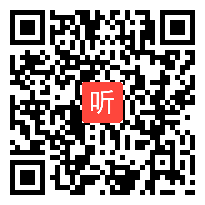 听